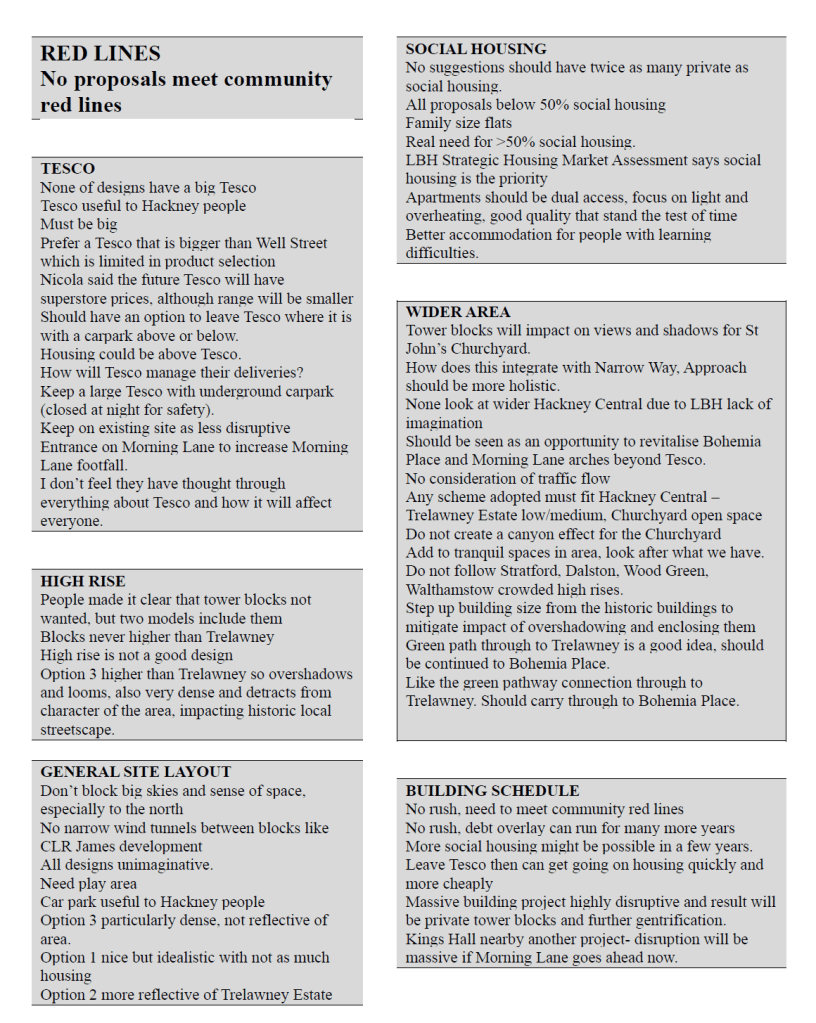 RED LINES
No proposals meet community red lines

TESCO
None of designs have a big Tesco
Tesco useful to Hackney people
Must be big
Prefer a Tesco that is bigger than Well Street which is limited in product selection
Nicola said the future Tesco will have superstore prices, although range will be smaller
Should have an option to leave Tesco where it is with a carpark above or below.
Housing could be above Tesco.
How will Tesco manage their deliveries?
Keep a large Tesco with underground carpark (closed at night for safety).
Keep on existing site as less disruptive
Entrance on Morning Lane to increase Morning Lane footfall.
I don't feel they have thought through everything about Tesco and how it will affect everyone.

HIGH RISE
People made it clear that tower blocks not wanted, but two models include them
Blocks never higher than Trelawney
High rise is not a good design
Option 3 higher than Trelawney so overshadows and looms, also very dense and detracts from character of the area, impacting historic local streetscape.

GENERAL SITE LAYOUT
Don't block big skies and sense of space, especially to the north
No narrow wind tunnels between blocks like CLR James development
All designs unimaginative.
Need play area
Car park useful to Hackney people
Option 3 particularly dense, not reflective of area.
Option 1 nice but idealistic with not as much housing
Option 2 more reflective of Trelawney Estate

SOCIAL HOUSING
No suggestions should have twice as many private as social housing.
All proposals below 50% social housing
Family size flats
Real need for >50% social housing.
LBH Strategic Housing Market Assessment says social housing is the priority
Apartments should be dual access, focus on light and overheating, good quality that stand the test of time
Better accommodation for people with learning difficulties.

WIDER AREA
Tower blocks will impact on views and shadows for St John's Churchyard.
How does this integrate with Narrow Way, Approach should be more holistic.
None look at wider Hackney Central due to LBH lack of imagination
Should be seen as an opportunity to revitalise Bohemia Place and Morning Lane arches beyond Tesco.
No consideration of traffic flow
Any scheme adopted must fit Hackney Central – Trelawney Estate low/medium, Churchyard open space
Do not create a canyon effect for the Churchyard
Add to tranquil spaces in area, look after what we have.
Do not follow Stratford, Dalston, Wood Green, Walthamstow crowded high rises.
Step up building size from the historic buildings to mitigate impact of overshadowing and enclosing them
Green path through to Trelawney is a good idea, should be continued to Bohemia Place.
Like the green pathway connection through to Trelawney. Should carry through to Bohemia Place.

BUILDING SCHEDULE
No rush, need to meet community red lines
No rush, debt overlay can run for many more years
More social housing might be possible in a few years.
Leave Tesco then can get going on housing quickly and more cheaply
Massive building project highly disruptive and result will be private tower blocks and further gentrification.
Kings Hall nearby another project- disruption will be massive if Morning Lane goes ahead now.